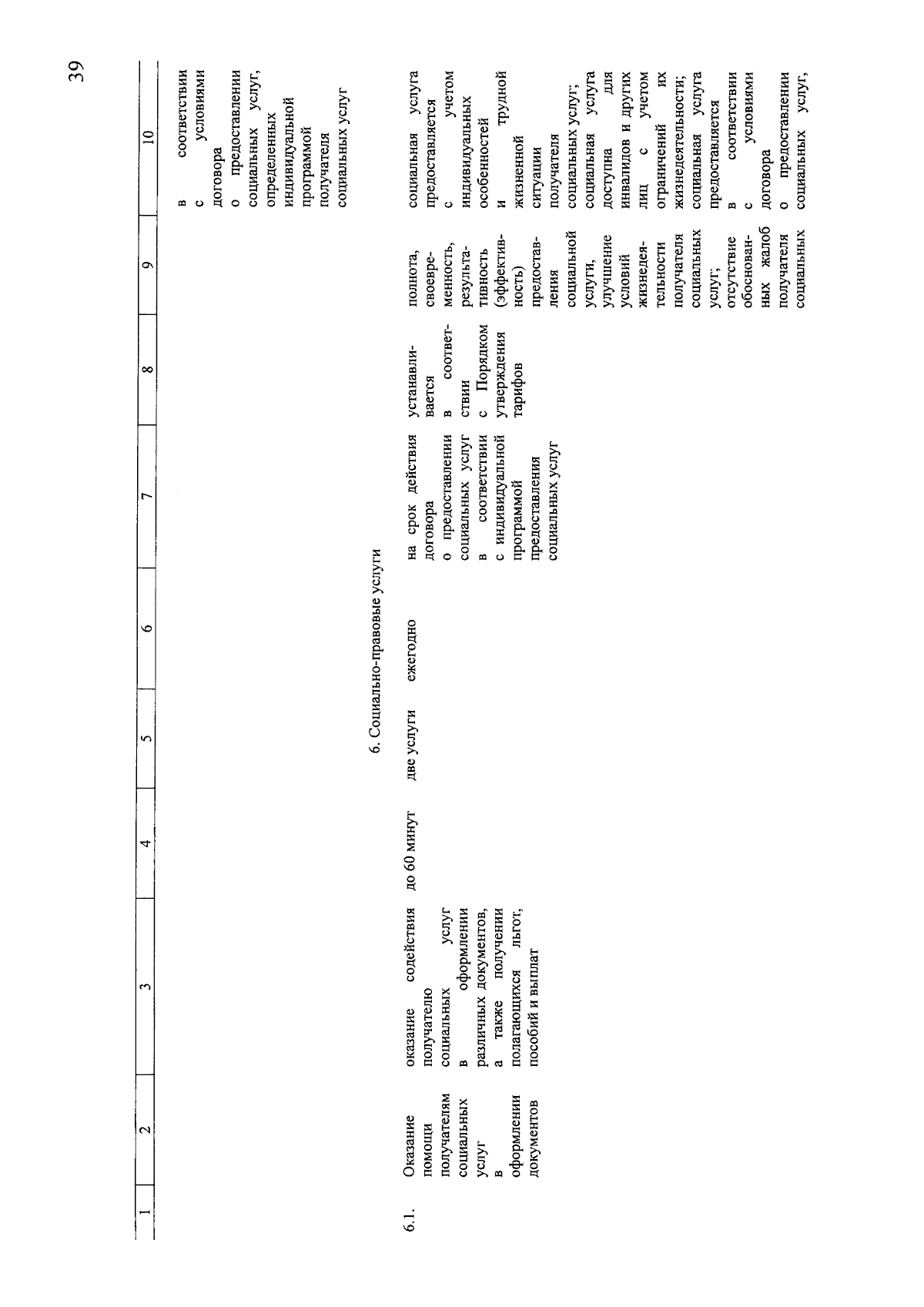 39

| 1 | 2 | 3 | 4 | 5 | 6 | 7 | 8 | 9 | 10 |
|---|---|---|---|---|---|---|---|---|---|
| | | | | | | | | | в соответствии с условиями договора о предоставлении социальных услуг, определенных индивидуальной программой получателя социальных услуг |
| 6. Социально-правовые услуги | | | | | | | | | |
| 6.1. | Оказание помощи получателям социальных услуг в оформлении документов | оказание содействия получателю социальных услуг в оформлении различных документов, а также получении полагающихся льгот, пособий и выплат | до 60 минут | две услуги | ежегодно | на срок действия договора о предоставлении социальных услуг в соответствии с индивидуальной программой предоставления социальных услуг | устанавливается в соответствии с Порядком утверждения тарифов | полнота, своевременность, результативность (эффективность) предоставления социальной услуги, улучшение условий жизнедеятельности получателя социальных услуг; отсутствие обоснованных жалоб получателя социальных | социальная услуга предоставляется с учетом индивидуальных особенностей и трудной жизненной ситуации получателя социальных услуг; социальная услуга доступна для инвалидов и других лиц с учетом ограничений их жизнедеятельности; социальная услуга предоставляется в соответствии с условиями договора о предоставлении социальных услуг, |